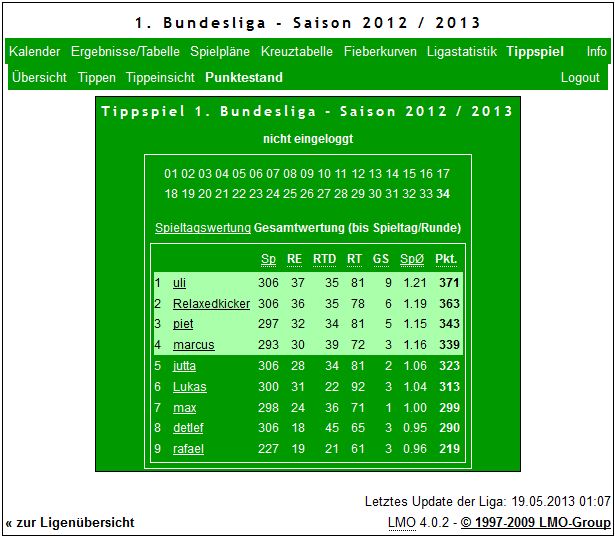 1. Bundesliga - Saison 2012 / 2013

Kalender Ergebnisse/Tabelle Spielpläne Kreuztabelle Fieberkurven Ligastatistik Tippspiel Info

Übersicht Tippen Tippeinsicht Punktestand Logout

Tippspiel 1. Bundesliga - Saison 2012 / 2013

nicht eingeloggt

01 02 03 04 05 06 07 08 09 10 11 12 13 14 15 16 17
18 19 20 21 22 23 24 25 26 27 28 29 30 31 32 33 34

Spieltagswertung Gesamtwertung (bis Spieltag/Runde)

| | | Sp | RE | RTD | RT | GS | SpØ | Pkt. |
|---|---|---|---|---|---|---|---|---|
| 1 | uli | 306 | 37 | 35 | 81 | 9 | 1.21 | 371 |
| 2 | Relaxedkicker | 306 | 36 | 35 | 78 | 6 | 1.19 | 363 |
| 3 | piet | 297 | 32 | 34 | 81 | 5 | 1.15 | 343 |
| 4 | marcus | 293 | 30 | 39 | 72 | 3 | 1.16 | 339 |
| 5 | jutta | 306 | 28 | 34 | 81 | 2 | 1.06 | 323 |
| 6 | Lukas | 300 | 31 | 22 | 92 | 3 | 1.04 | 313 |
| 7 | max | 298 | 24 | 36 | 71 | 1 | 1.00 | 299 |
| 8 | detlef | 306 | 18 | 45 | 65 | 3 | 0.95 | 290 |
| 9 | rafael | 227 | 19 | 21 | 61 | 3 | 0.96 | 219 |

Letztes Update der Liga: 19.05.2013 01:07

« zur Ligenübersicht

LMO 4.0.2 - © 1997-2009 LMO-Group